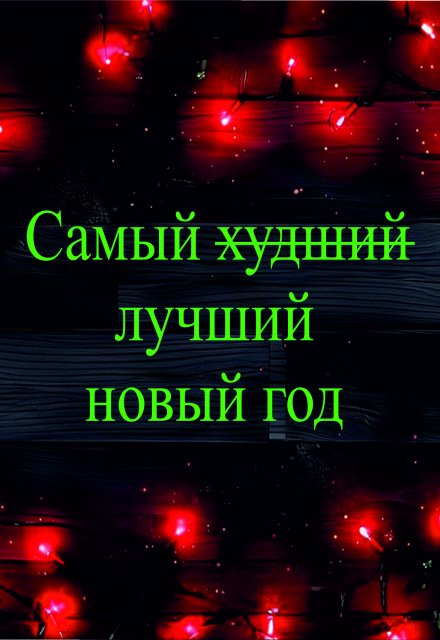 Самый ~~худший~~
лучший
новый год